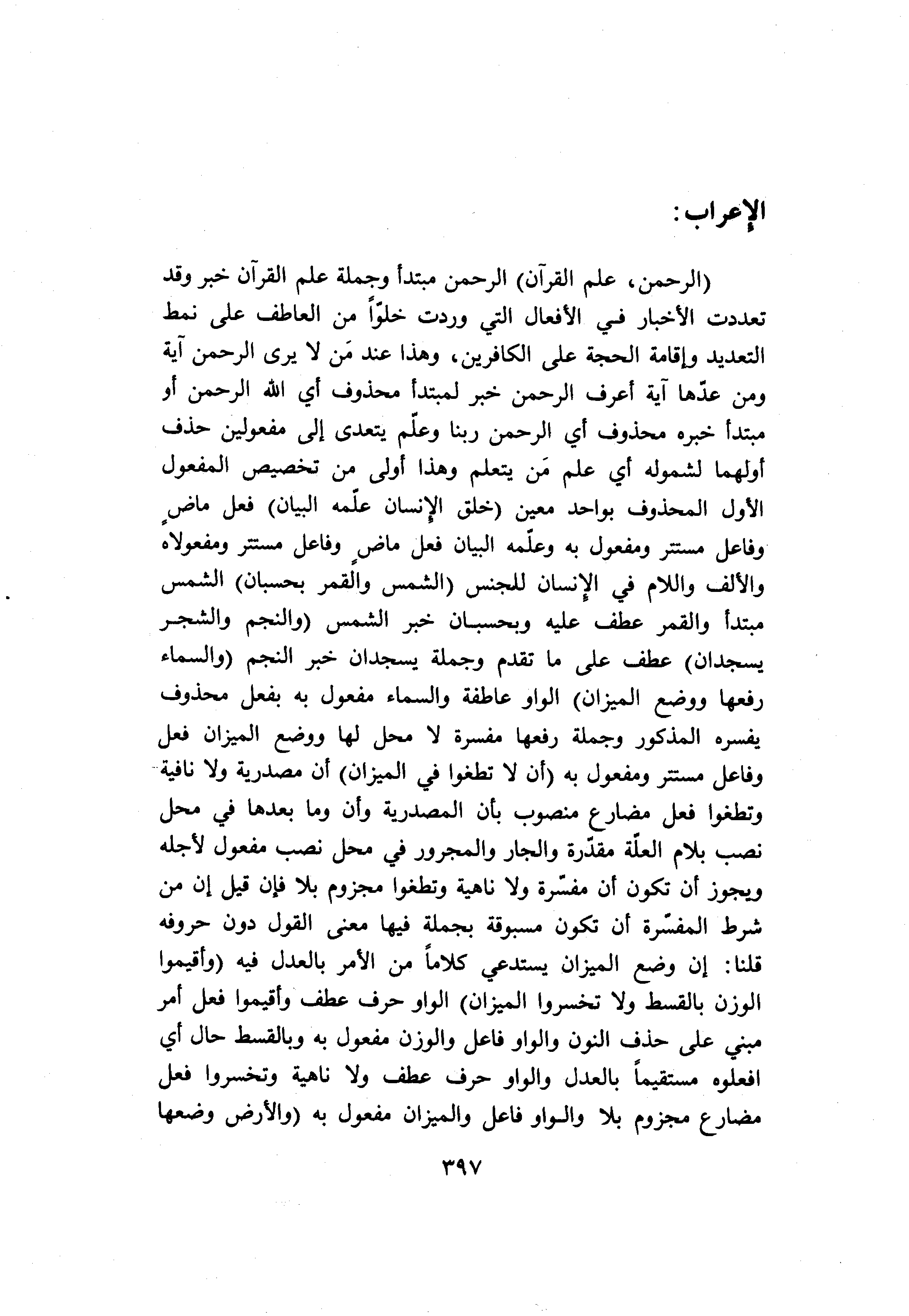 الإعراب:

(الرحمن، علم القرآن) الرحمن مبتدأ وجملة علم القرآن خبر وقد تعددت الأخبار في الأفعال التي وردت خلوّاً من العاطف على نمط التعديد وإقامة الحجة على الكافرين، وهذا عند مَن لا يرى الرحمن آية ومن عدّها آية أعرف الرحمن خبر لمبتدأ محذوف أي الله الرحمن أو مبتدأ خبره محذوف أي الرحمن ربنا وعلّم يتعدى إلى مفعولين حذف أولهما لشموله أي علم مَن يتعلم وهذا أولى من تخصيص المفعول الأول المحذوف بواحد معين (خلق الإنسان علّمه البيان) فعل ماضٍ وفاعل مستتر ومفعول به وعلّمه البيان فعل ماضٍ وفاعل مستتر ومفعولاه والألف واللام في الإنسان للجنس (الشمس والقمر بحسبان) الشمس مبتدأ والقمر عطف عليه وبحسبان خبر الشمس (والنجم والشجر يسجدان) عطف على ما تقدم وجملة يسجدان خبر النجم (والسماء رفعها ووضع الميزان) الواو عاطفة والسماء مفعول به بفعل محذوف يفسره المذكور وجملة رفعها مفسرة لا محل لها ووضع الميزان فعل وفاعل مستتر ومفعول به (أن لا تطغوا في الميزان) أن مصدرية ولا نافية وتطغوا فعل مضارع منصوب بأن المصدرية وأن وما بعدها في محل نصب بلام العلّة مقدّرة والجار والمجرور في محل نصب مفعول لأجله ويجوز أن تكون أن مفسّرة ولا ناهية وتطغوا مجزوم بلا فإن قيل إن من شرط المفسّرة أن تكون مسبوقة بجملة فيها معنى القول دون حروفه قلنا: إن وضع الميزان يستدعي كلاماً من الأمر بالعدل فيه (وأقيموا الوزن بالقسط ولا تخسروا الميزان) الواو حرف عطف وأقيموا فعل أمر مبني على حذف النون والواو فاعل والوزن مفعول به وبالقسط حال أي افعلوه مستقيماً بالعدل والواو حرف عطف ولا ناهية وتخسروا فعل مضارع مجزوم بلا والواو فاعل والميزان مفعول به (والأرض وضعها

٣٩٧